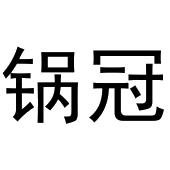 锅冠